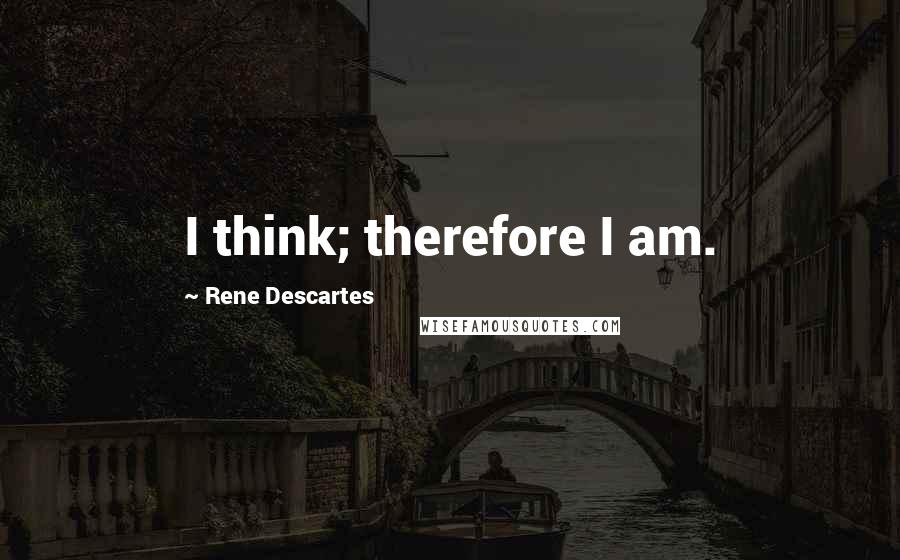 I think; therefore I am.

~ Rene Descartes

WISEFAMOUSQUOTES.COM